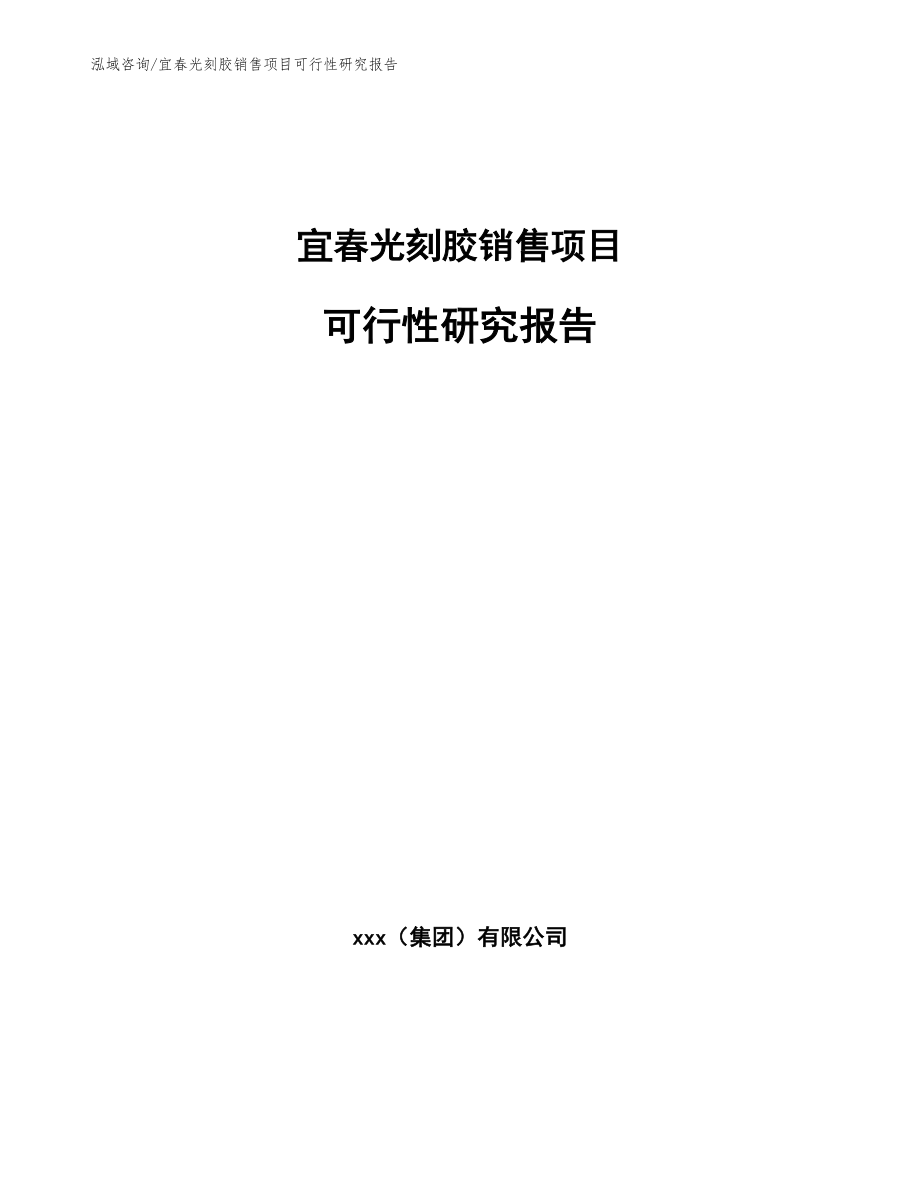 泓域咨询/宜春光刻胶销售项目可行性研究报告

宜春光刻胶销售项目

可行性研究报告

xxx（集团）有限公司